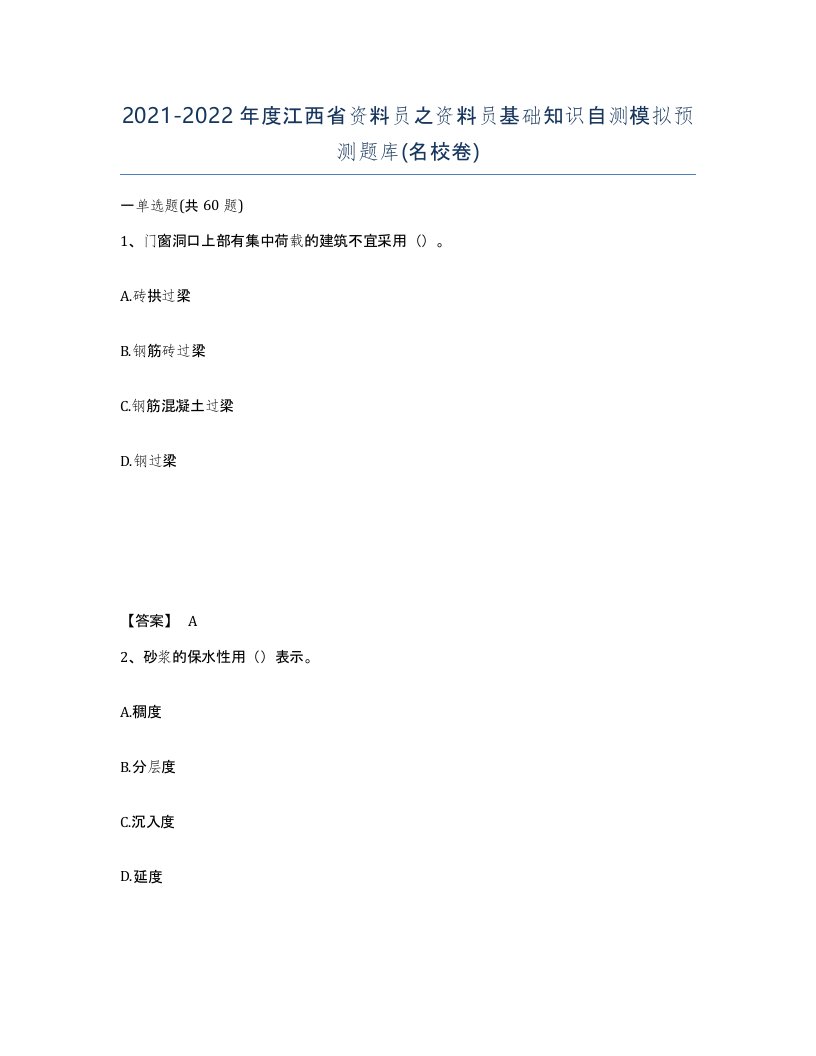 2021-2022年度江西省资料员之资料员基础知识自测模拟预测题库(名校卷)

一单选题(共 60 题)

1、门窗洞口上部有集中荷载的建筑不宜采用（）。

A.砖拱过梁

B.钢筋砖过梁

C.钢筋混凝土过梁

D.钢过梁

【答案】 A

2、砂浆的保水性用（）表示。

A.稠度

B.分层度

C.沉入度

D.延度